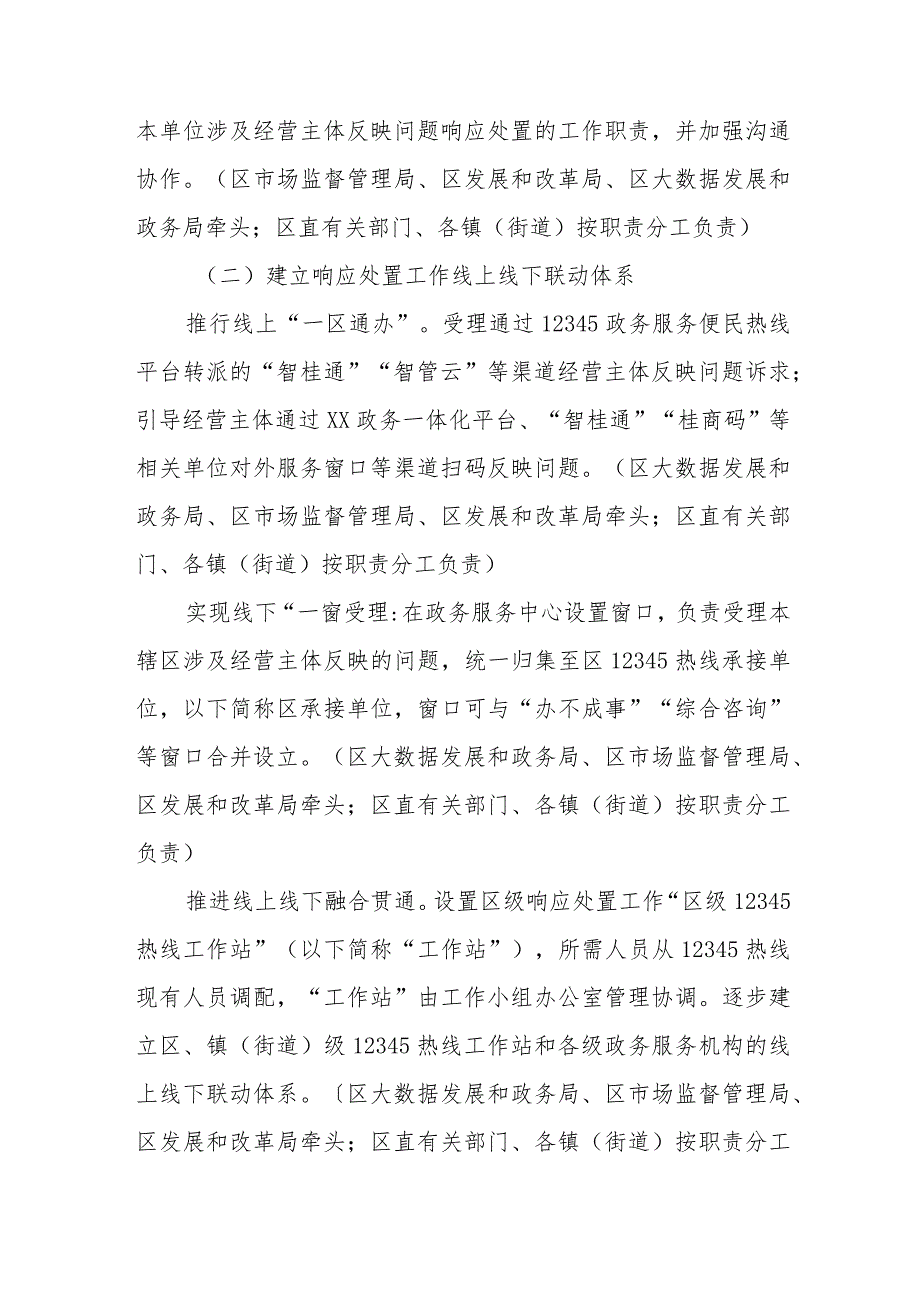 本单位涉及经营主体反映问题响应处置的工作职责，并加强沟通协作。（区市场监督管理局、区发展和改革局、区大数据发展和政务局牵头；区直有关部门、各镇（街道）按职责分工负责）

（二）建立响应处置工作线上线下联动体系

推行线上“一区通办”。受理通过12345政务服务便民热线平台转派的“智桂通”“智管云”等渠道经营主体反映问题诉求；引导经营主体通过XX政务一体化平台、“智桂通”“桂商码”等相关单位对外服务窗口等渠道扫码反映问题。（区大数据发展和政务局、区市场监督管理局、区发展和改革局牵头；区直有关部门、各镇（街道）按职责分工负责）

实现线下“一窗受理:在政务服务中心设置窗口，负责受理本辖区涉及经营主体反映的问题，统一归集至区12345热线承接单位，以下简称区承接单位，窗口可与“办不成事”“综合咨询”等窗口合并设立。（区大数据发展和政务局、区市场监督管理局、区发展和改革局牵头；区直有关部门、各镇（街道）按职责分工负责）

推进线上线下融合贯通。设置区级响应处置工作“区级12345热线工作站”（以下简称“工作站”），所需人员从12345热线现有人员调配，“工作站”由工作小组办公室管理协调。逐步建立区、镇（街道）级12345热线工作站和各级政务服务机构的线上线下联动体系。〔区大数据发展和政务局、区市场监督管理局、区发展和改革局牵头；区直有关部门、各镇（街道）按职责分工